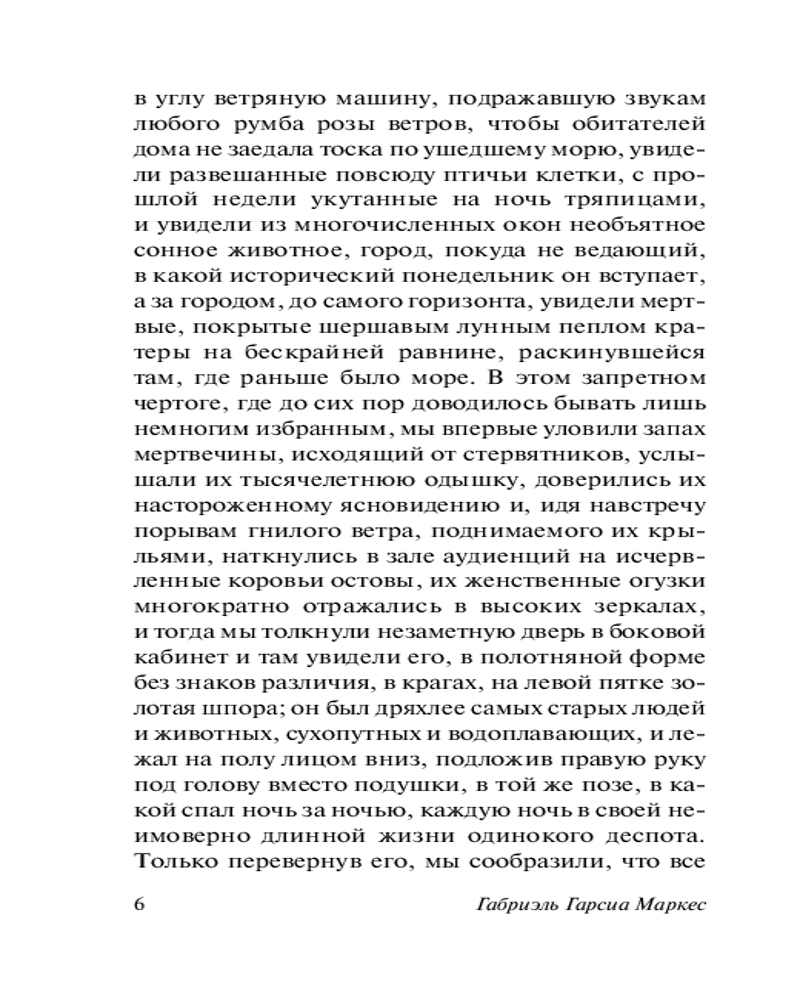 в углу ветряную машину, подражавшую звукам любого румба розы ветров, чтобы обитателей дома не заедала тоска по ушедшему морю, увидели развешанные повсюду птичьи клетки, с прошлой недели укутанные на ночь тряпицами, и увидели из многочисленных окон необъятное сонное животное, город, покуда не ведающий, в какой исторический понедельник он вступает, а за городом, до самого горизонта, увидели мертвые, покрытые шершавым лунным пеплом кратеры на бескрайней равнине, раскинувшейся там, где раньше было море. В этом запретном чертоге, где до сих пор доводилось бывать лишь немногим избранным, мы впервые уловили запах мертвечины, исходящий от стервятников, услышали их тысячелетнюю одышку, доверились их настороженному ясновидению и, идя навстречу порывам гнилого ветра, поднимаемого их крыльями, наткнулись в зале аудиенций на исчервленные коровьи остовы, их женственные огузки многократно отражались в высоких зеркалах, и тогда мы толкнули незаметную дверь в боковой кабинет и там увидели его, в полотняной форме без знаков различия, в крагах, на левой пятке золотая шпора; он был дряхлее самых старых людей и животных, сухопутных и водоплавающих, и лежал на полу лицом вниз, подложив правую руку под голову вместо подушки, в той же позе, в какой спал ночь за ночью, каждую ночь в своей неимоверно длинной жизни одинокого деспота. Только перевернув его, мы сообразили, что все

6 Габриэль Гарсиа Маркес